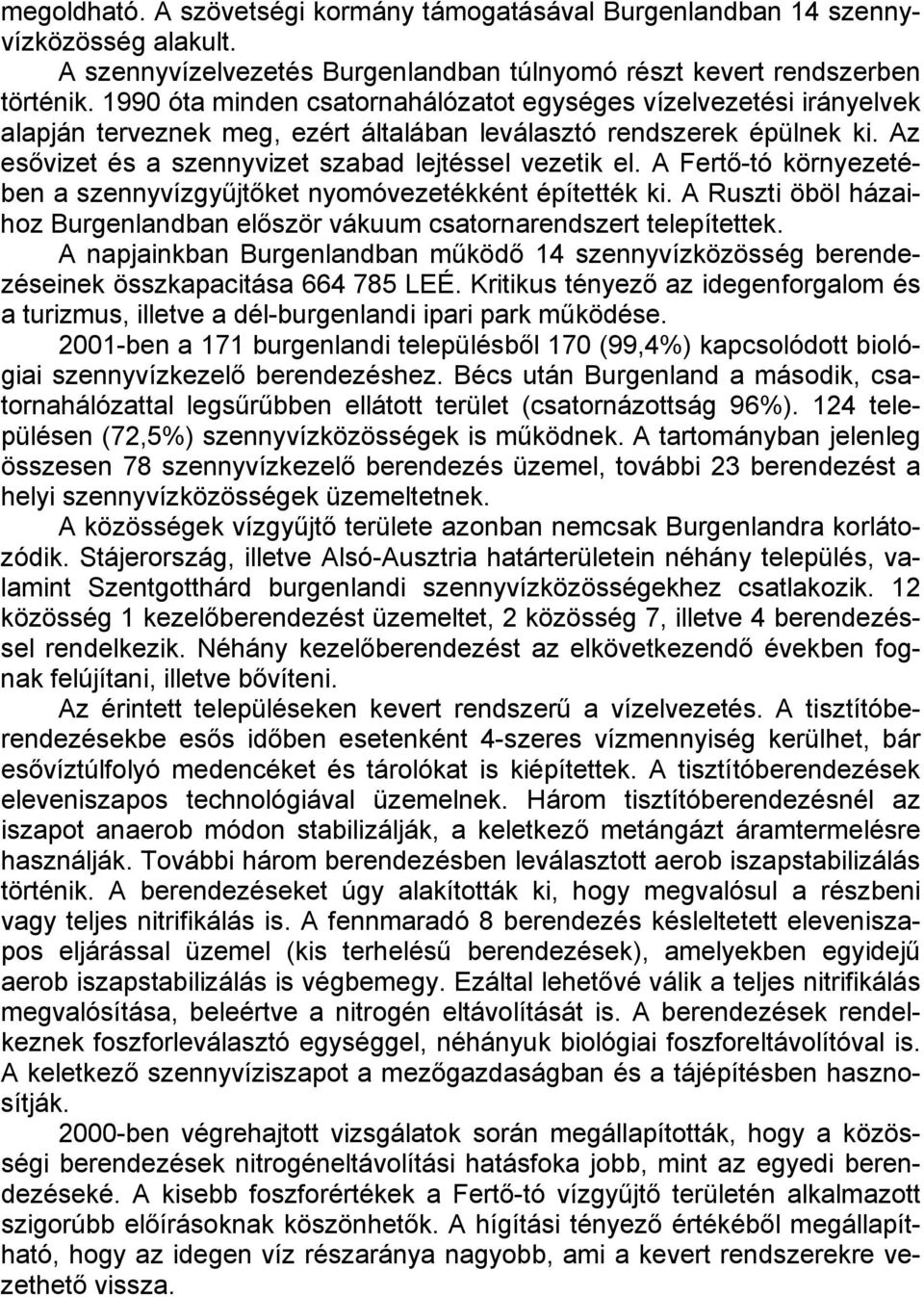 megoldható. A szövetségi kormány támogatásával Burgenlandban 14 szennyvízközösség alakult.

A szennyvízelvezetés Burgenlandban túlnyomó részt kevert rendszerben történik. 1990 óta minden csatornahálózatot egységes vízelvezetési irányelvek alapján terveznek meg, ezért általában leválasztó rendszerek épülnek ki. Az esővizet és a szennyvizet szabad lejtéssel vezetik el. A Fertő-tó környezetében a szennyvízgyűjtőket nyomóvezetékként építették ki. A Ruszti öböl házaihoz Burgenlandban először vákuum csatornarendszert telepítettek.

A napjainkban Burgenlandban működő 14 szennyvízközösség berendezéseinek összkapacitása 664 785 LEÉ. Kritikus tényező az idegenforgalom és a turizmus, illetve a dél-burgenlandi ipari park működése.

2001-ben a 171 burgenlandi településből 170 (99,4%) kapcsolódott biológiai szennyvízkezelő berendezéshez. Bécs után Burgenland a második, csatornahálózattal legsűrűbben ellátott terület (csatornázottság 96%). 124 településen (72,5%) szennyvízközösségek is működnek. A tartományban jelenleg összesen 78 szennyvízkezelő berendezés üzemel, további 23 berendezést a helyi szennyvízközösségek üzemeltetnek.

A közösségek vízgyűjtő területe azonban nemcsak Burgenlandra korlátozódik. Stájerország, illetve Alsó-Ausztria határterületein néhány település, valamint Szentgotthárd burgenlandi szennyvízközösségekhez csatlakozik. 12 közösség 1 kezelőberendezést üzemeltet, 2 közösség 7, illetve 4 berendezéssel rendelkezik. Néhány kezelőberendezést az elkövetkezendő években fognak felújítani, illetve bővíteni.

Az érintett településeken kevert rendszerű a vízelvezetés. A tisztítóberendezésekbe esős időben esetenként 4-szeres vízmennyiség kerülhet, bár esővíztúlfolyó medencéket és tárolókat is kiépítettek. A tisztítóberendezések eleveniszapos technológiával üzemelnek. Három tisztítóberendezésnél az iszapot anaerob módon stabilizálják, a keletkező metángázt áramtermelésre használják. További három berendezésben leválasztott aerob iszapstabilizálás történik. A berendezéseket úgy alakították ki, hogy megvalósul a részbeni vagy teljes nitrifikálás is. A fennmaradó 8 berendezés késleltetett eleveniszapos eljárással üzemel (kis terhelésű berendezések), amelyekben egyidejű aerob iszapstabilizálás is végbemegy. Ezáltal lehetővé válik a teljes nitrifikálás megvalósítása, beleértve a nitrogén eltávolítását is. A berendezések rendelkeznek foszforleválasztó egységgel, néhányuk biológiai foszforeltávolítóval is. A keletkező szennyvíziszapot a mezőgazdaságban és a tájépítésben hasznosítják.

2000-ben végrehajtott vizsgálatok során megállapították, hogy a közösségi berendezések nitrogéneltávolítási hatásfoka jobb, mint az egyedi berendezéseké. A kisebb foszforértékek a Fertő-tó vízgyűjtő területén alkalmazott szigorúbb előírásoknak köszönhetők. A hígítási tényező értékéből megállapítható, hogy az idegen víz részaránya nagyobb, ami a kevert rendszerekre vezethető vissza.